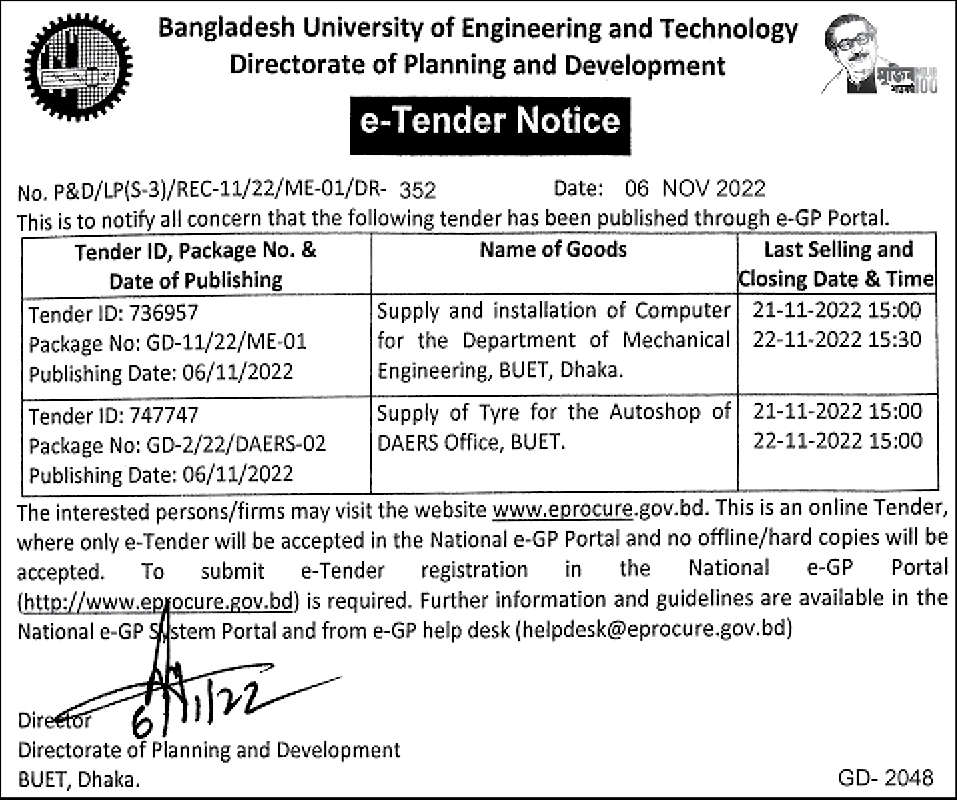 Bangladesh University of Engineering and Technology
Directorate of Planning and Development

e-Tender Notice

No. P&D/LP(S-3)/REC-11/22/ME-01/DR- 352 Date: 06 NOV 2022

This is to notify all concern that the following tender has been published through e-GP Portal.

| Tender ID, Package No. & Date of Publishing | Name of Goods | Last Selling and Closing Date & Time |
|---|---|---|
| Tender ID: 736957 Package No: GD-11/22/ME-01 Publishing Date: 06/11/2022 | Supply and installation of Computer for the Department of Mechanical Engineering, BUET, Dhaka. | 21-11-2022 15:00 22-11-2022 15:30 |
| Tender ID: 747747 Package No: GD-2/22/DAERS-02 Publishing Date: 06/11/2022 | Supply of Tyre for the Autoshop of DAERS Office, BUET. | 21-11-2022 15:00 22-11-2022 15:00 |

The interested persons/firms may visit the website www.eprocure.gov.bd. This is an online Tender, where only e-Tender will be accepted in the National e-GP Portal and no offline/hard copies will be accepted. To submit e-Tender registration in the National e-GP Portal (http://www.eprocure.gov.bd) is required. Further information and guidelines are available in the National e-GP System Portal and from e-GP help desk (helpdesk@eprocure.gov.bd)

6/11/22

Director
Directorate of Planning and Development
BUET, Dhaka.

GD- 2048